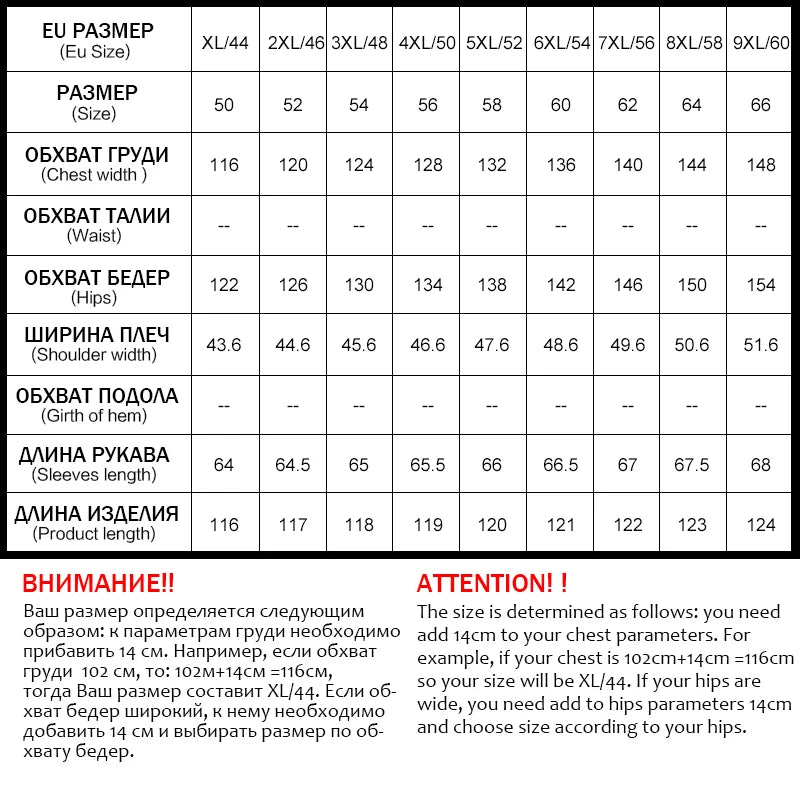 | EU РАЗМЕР (Eu Size) | XL/44 | 2XL/46 | 3XL/48 | 4XL/50 | 5XL/52 | 6XL/54 | 7XL/56 | 8XL/58 | 9XL/60 |
|---|---|---|---|---|---|---|---|---|---|
| РАЗМЕР (Size) | 50 | 52 | 54 | 56 | 58 | 60 | 62 | 64 | 66 |
| ОБХВАТ ГРУДИ (Chest width ) | 116 | 120 | 124 | 128 | 132 | 136 | 140 | 144 | 148 |
| ОБХВАТ ТАЛИИ (Waist) | -- | -- | -- | -- | -- | -- | -- | -- | -- |
| ОБХВАТ БЕДЕР (Hips) | 122 | 126 | 130 | 134 | 138 | 142 | 146 | 150 | 154 |
| ШИРИНА ПЛЕЧ (Shoulder width) | 43.6 | 44.6 | 45.6 | 46.6 | 47.6 | 48.6 | 49.6 | 50.6 | 51.6 |
| ОБХВАТ ПОДОЛА (Girth of hem) | -- | -- | -- | -- | -- | -- | -- | -- | -- |
| ДЛИНА РУКАВА (Sleeves length) | 64 | 64.5 | 65 | 65.5 | 66 | 66.5 | 67 | 67.5 | 68 |
| ДЛИНА ИЗДЕЛИЯ (Product length) | 116 | 117 | 118 | 119 | 120 | 121 | 122 | 123 | 124 |

ВНИМАНИЕ!!

Ваш размер определяется следующим образом: к параметрам груди необходимо прибавить 14 см. Например, если обхват груди 102 см, то: 102м+14см =116см, тогда Ваш размер составит XL/44. Если обхват бедер широкий, к нему необходимо добавить 14 см и выбирать размер по обхвату бедер.

ATTENTION! !

The size is determined as follows: you need add 14cm to your chest parameters. For example, if your chest is 102cm+14cm =116cm so your size will be XL/44. If your hips are wide, you need add to hips parameters 14cm and choose size according to your hips.